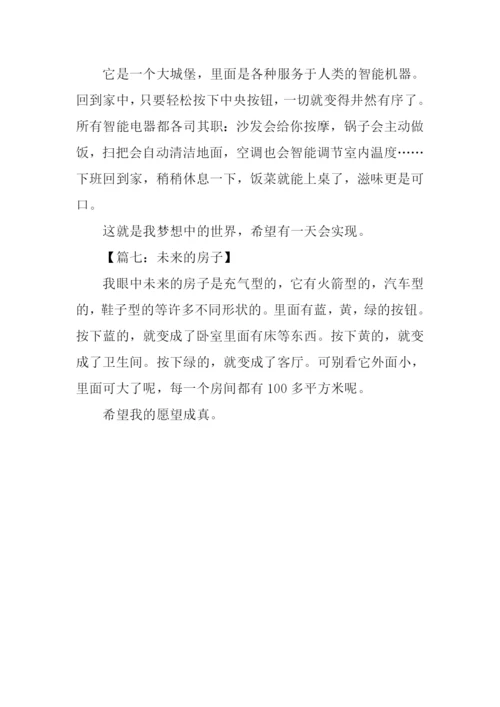 它是一个大城堡，里面是各种服务于人类的智能机器。回到家中，只要轻松按下中央按钮，一切就变得井然有序了。所有智能电器都各司其职：沙发会给你按摩，锅子会主动做饭，扫把会自动清洁地面，空调也会智能调节室内温度……下班回到家，稍稍休息一下，饭菜就能上桌了，滋味更是可口。

这就是我梦想中的世界，希望有一天会实现。

【篇七：未来的房子】

我眼中未来的房子是充气型的，它有火箭型的，汽车型的，鞋子型的等许多不同形状的。里面有蓝，黄，绿的按钮。按下蓝的，就变成了卧室里面有床等东西。按下黄的，就变成了卫生间。按下绿的，就变成了客厅。可别看它外面小，里面可大了呢，每一个房间都有 100 多平方米呢。

希望我的愿望成真。